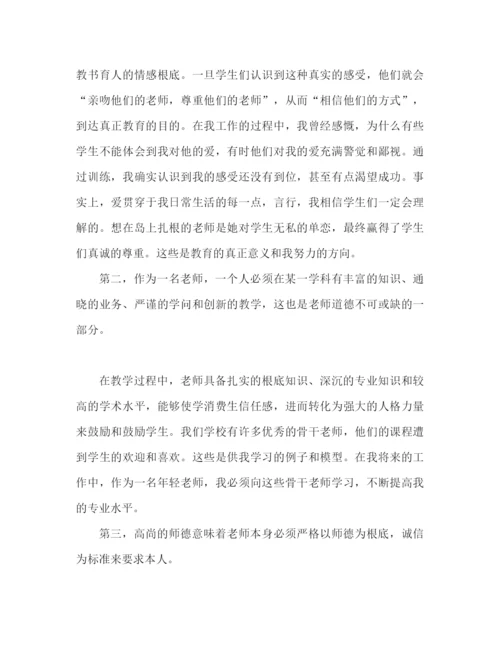 教书育人的情感根底。一旦学生们认识到这种真实的感受，他们就会“亲吻他们的老师，尊重他们的老师”，从而“相信他们的方式”，到达真正教育的目的。在我工作的过程中，我曾经感慨，为什么有些学生不能体会到我对他的爱，有时他们对我的爱充满警觉和鄙视。通过训练，我确实认识到我的感受还没有到位，甚至有点渴望成功。事实上，爱贯穿于我日常生活的每一点，言行，我相信学生们一定会理解的。想在岛上扎根的老师是她对学生无私的单恋，最终赢得了学生们真诚的尊重。这些是教育的真正意义和我努力的方向。

第二，作为一名老师，一个人必须在某一学科有丰富的知识、通晓的业务、严谨的学问和创新的教学，这也是老师道德不可或缺的一部分。

在教学过程中，老师具备扎实的根底知识、深沉的专业知识和较高的学术水平，能够使学消费生信任感，进而转化为强大的人格力量来鼓励和鼓励学生。我们学校有许多优秀的骨干老师，他们的课程遭到学生的欢迎和喜欢。这些是供我学习的例子和模型。在我将来的工作中，作为一名年轻老师，我必须向这些骨干老师学习，不断提高我的专业水平。

第三，高尚的师德意味着老师本身必须严格以师德为根底，诚信为标准来要求本人。